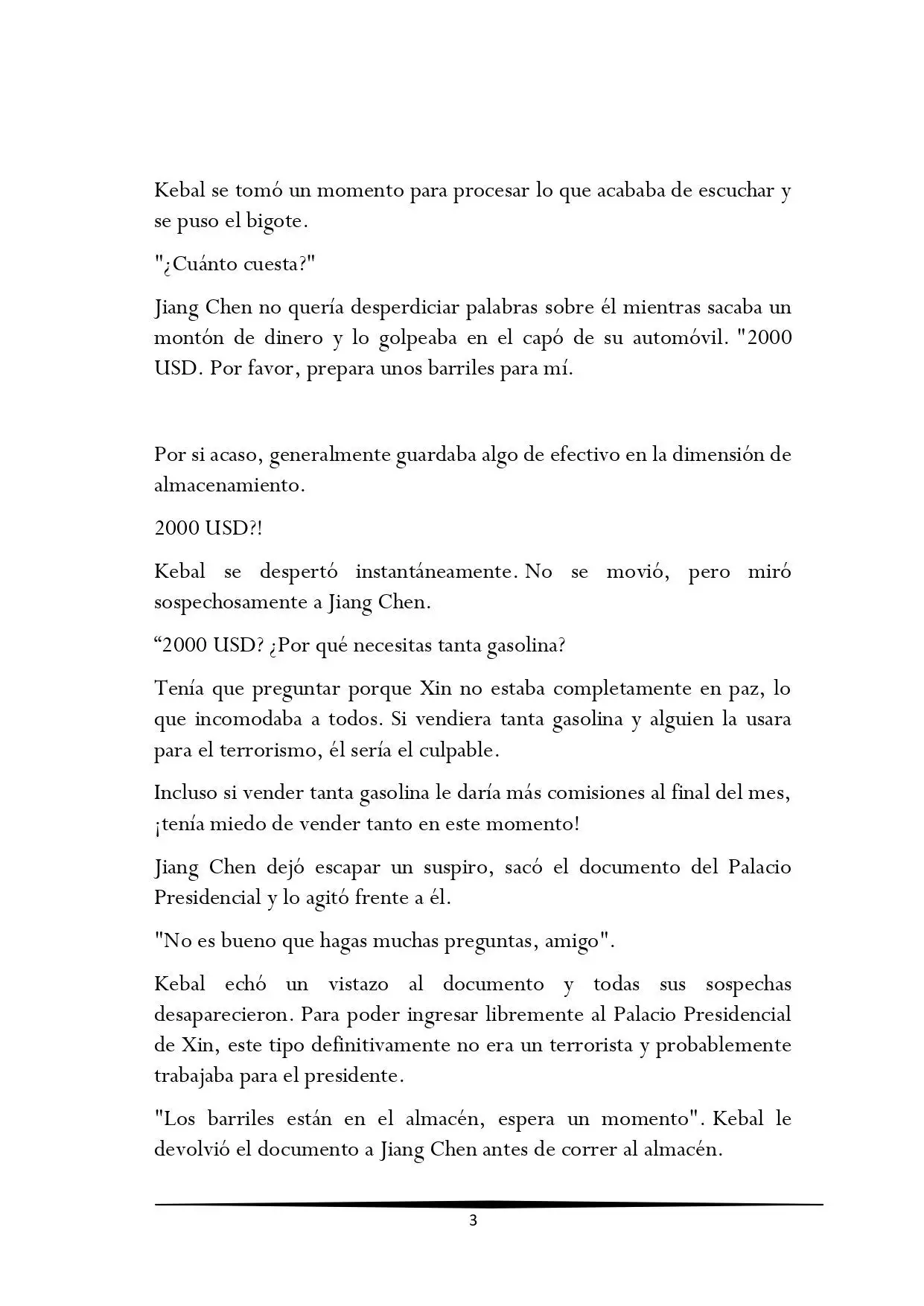 Kebal se tomó un momento para procesar lo que acababa de escuchar y se puso el bigote.

"¿Cuánto cuesta?"

Jiang Chen no quería desperdiciar palabras sobre él mientras sacaba un montón de dinero y lo golpeaba en el capó de su automóvil. "2000 USD. Por favor, prepara unos barriles para mí.

Por si acaso, generalmente guardaba algo de efectivo en la dimensión de almacenamiento.

2000 USD?!

Kebal se despertó instantáneamente. No se movió, pero miró sospechosamente a Jiang Chen.

"2000 USD? ¿Por qué necesitas tanta gasolina?

Tenía que preguntar porque Xin no estaba completamente en paz, lo que incomodaba a todos. Si vendiera tanta gasolina y alguien la usara para el terrorismo, él sería el culpable.

Incluso si vender tanta gasolina le daría más comisiones al final del mes, ¡tenía miedo de vender tanto en este momento!

Jiang Chen dejó escapar un suspiro, sacó el documento del Palacio Presidencial y lo agitó frente a él.

"No es bueno que hagas muchas preguntas, amigo".

Kebal echó un vistazo al documento y todas sus sospechas desaparecieron. Para poder ingresar libremente al Palacio Presidencial de Xin, este tipo definitivamente no era un terrorista y probablemente trabajaba para el presidente.

"Los barriles están en el almacén, espera un momento". Kebal le devolvió el documento a Jiang Chen antes de correr al almacén.

3